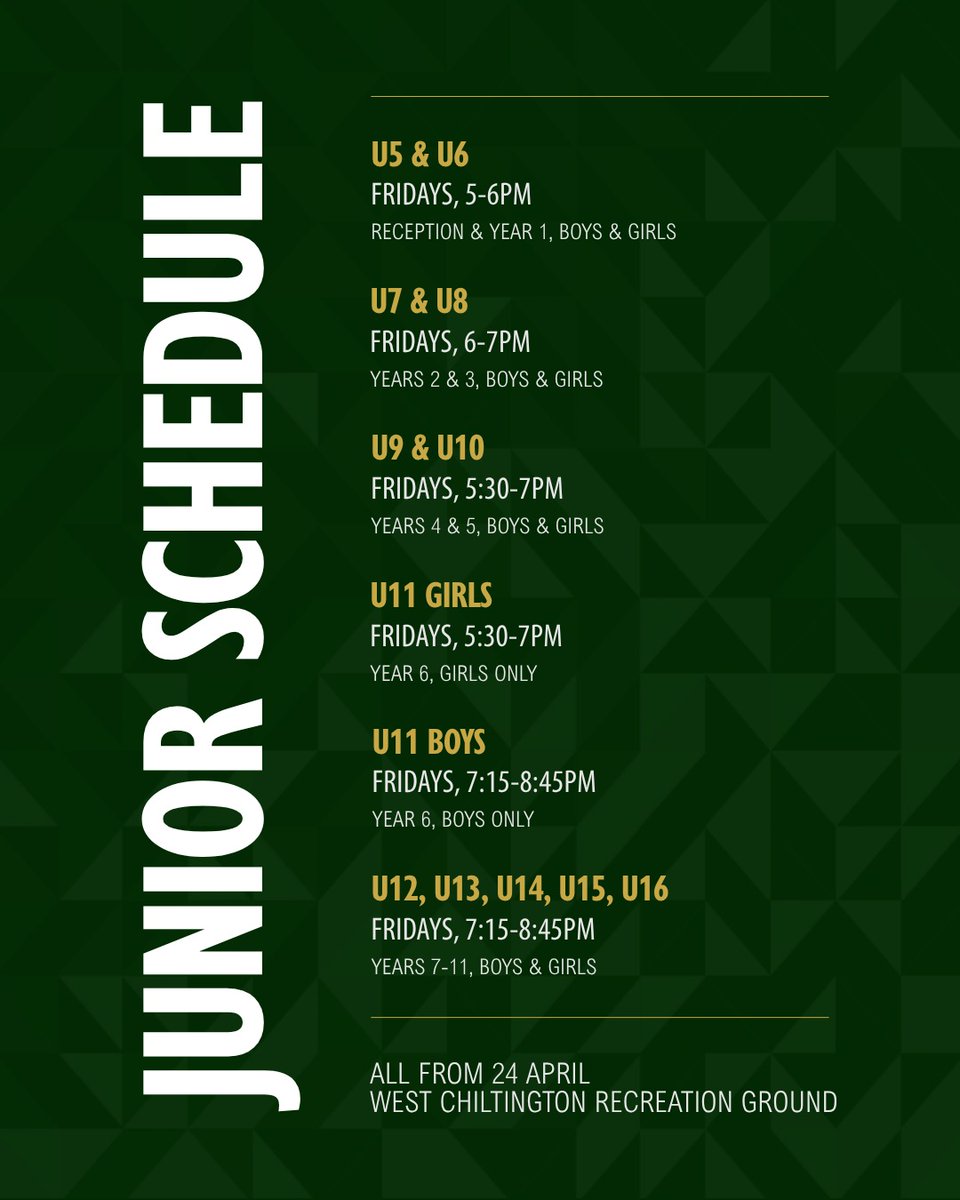 JUNIOR SCHEDULE

U5 & U6
FRIDAYS, 5-6PM
RECEPTION & YEAR 1, BOYS & GIRLS

U7 & U8
FRIDAYS, 6-7PM
YEARS 2 & 3, BOYS & GIRLS

U9 & U10
FRIDAYS, 5:30-7PM
YEARS 4 & 5, BOYS & GIRLS

U11 GIRLS
FRIDAYS, 5:30-7PM
YEAR 6, GIRLS ONLY

U11 BOYS
FRIDAYS, 7:15-8:45PM
YEAR 6, BOYS ONLY

U12, U13, U14, U15, U16
FRIDAYS, 7:15-8:45PM
YEARS 7-11, BOYS & GIRLS

ALL FROM 24 APRIL
WEST CHILTINGTON RECREATION GROUND